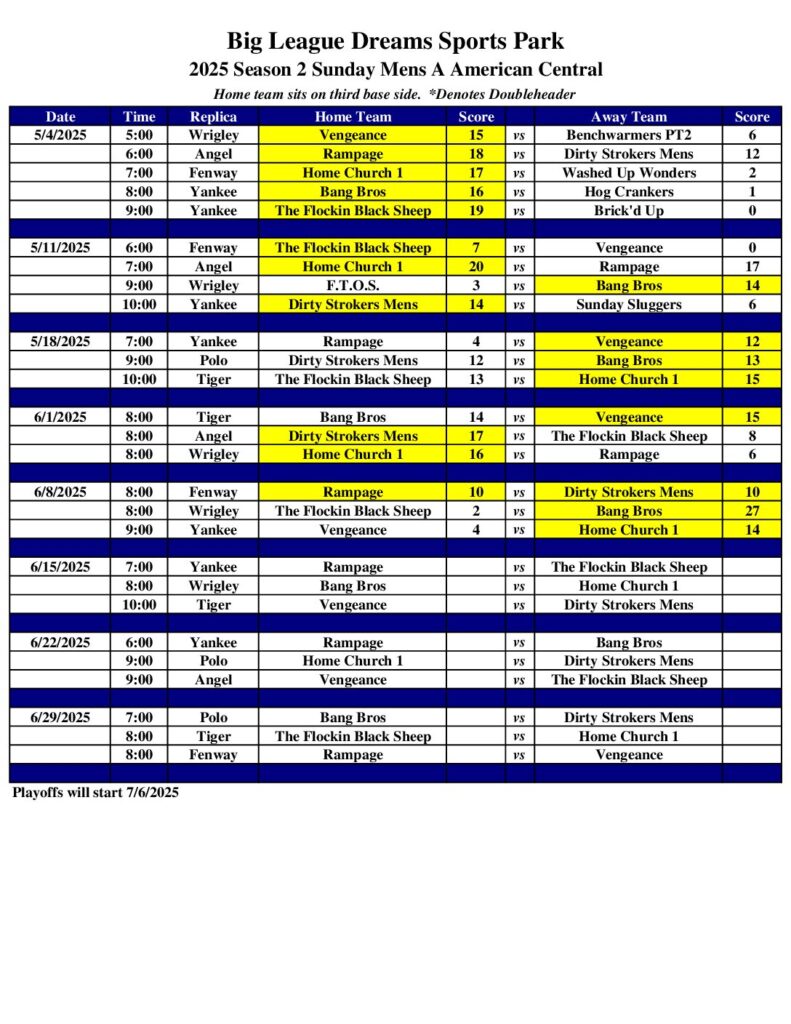 Big League Dreams Sports Park
2025 Season 2 Sunday Mens A American Central
Home team sits on third base side. *Denotes Doubleheader

| Date | Time | Replica | Home Team | Score | | Away Team | Score |
|---|---|---|---|---|---|---|---|
| 5/4/2025 | 5:00 | Wrigley | Vengeance | 15 | vs | Benchwarmers PT2 | 6 |
| | 6:00 | Angel | Rampage | 18 | vs | Dirty Strokers Mens | 12 |
| | 7:00 | Fenway | Home Church 1 | 17 | vs | Washed Up Wonders | 2 |
| | 8:00 | Yankee | Bang Bros | 16 | vs | Hog Crankers | 1 |
| | 9:00 | Yankee | The Flockin Black Sheep | 19 | vs | Brick'd Up | 0 |
| | | | | | | | |
| 5/11/2025 | 6:00 | Fenway | The Flockin Black Sheep | 7 | vs | Vengeance | 0 |
| | 7:00 | Angel | Home Church 1 | 20 | vs | Rampage | 17 |
| | 9:00 | Wrigley | F.T.O.S. | 3 | vs | Bang Bros | 14 |
| | 10:00 | Yankee | Dirty Strokers Mens | 14 | vs | Sunday Sluggers | 6 |
| | | | | | | | |
| 5/18/2025 | 7:00 | Yankee | Rampage | 4 | vs | Vengeance | 12 |
| | 9:00 | Polo | Dirty Strokers Mens | 12 | vs | Bang Bros | 13 |
| | 10:00 | Tiger | The Flockin Black Sheep | 13 | vs | Home Church 1 | 15 |
| | | | | | | | |
| 6/1/2025 | 8:00 | Tiger | Bang Bros | 14 | vs | Vengeance | 15 |
| | 8:00 | Angel | Dirty Strokers Mens | 17 | vs | The Flockin Black Sheep | 8 |
| | 8:00 | Wrigley | Home Church 1 | 16 | vs | Rampage | 6 |
| | | | | | | | |
| 6/8/2025 | 8:00 | Fenway | Rampage | 10 | vs | Dirty Strokers Mens | 10 |
| | 8:00 | Wrigley | The Flockin Black Sheep | 2 | vs | Bang Bros | 27 |
| | 9:00 | Yankee | Vengeance | 4 | vs | Home Church 1 | 14 |
| | | | | | | | |
| 6/15/2025 | 7:00 | Yankee | Rampage | | vs | The Flockin Black Sheep | |
| | 8:00 | Wrigley | Bang Bros | | vs | Home Church 1 | |
| | 10:00 | Tiger | Vengeance | | vs | Dirty Strokers Mens | |
| | | | | | | | |
| 6/22/2025 | 6:00 | Yankee | Rampage | | vs | Bang Bros | |
| | 9:00 | Polo | Home Church 1 | | vs | Dirty Strokers Mens | |
| | 9:00 | Angel | Vengeance | | vs | The Flockin Black Sheep | |
| | | | | | | | |
| 6/29/2025 | 7:00 | Polo | Bang Bros | | vs | Dirty Strokers Mens | |
| | 8:00 | Tiger | The Flockin Black Sheep | | vs | Home Church 1 | |
| | 8:00 | Fenway | Rampage | | vs | Vengeance | |

Playoffs will start 7/6/2025